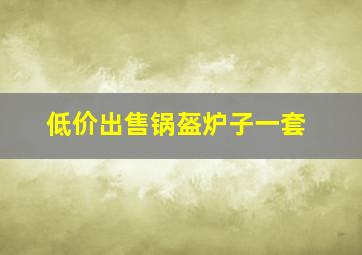 低价出售锅盔炉子一套